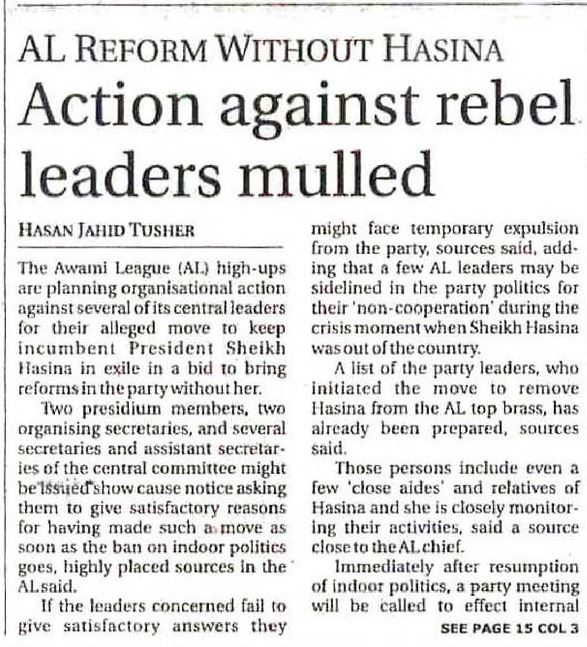 AL REFORM WITHOUT HASINA

Action against rebel leaders mulled

HASAN JAHID TUSHER

The Awami League (AL) high-ups are planning organisational action against several of its central leaders for their alleged move to keep incumbent President Sheikh Hasina in exile in a bid to bring reforms in the party without her.

Two presidium members, two organising secretaries, and several secretaries and assistant secretaries of the central committee might be issued show cause notice asking them to give satisfactory reasons for having made such a move as soon as the ban on indoor politics goes, highly placed sources in the AL said.

If the leaders concerned fail to give satisfactory answers they might face temporary expulsion from the party, sources said, adding that a few AL leaders may be sidelined in the party politics for their 'non-cooperation' during the crisis moment when Sheikh Hasina was out of the country.

A list of the party leaders, who initiated the move to remove Hasina from the AL top brass, has already been prepared, sources said.

Those persons include even a few 'close aides' and relatives of Hasina and she is closely monitoring their activities, said a source close to the AL chief.

Immediately after resumption of indoor politics, a party meeting will be called to effect internal

SEE PAGE 15 COL 3